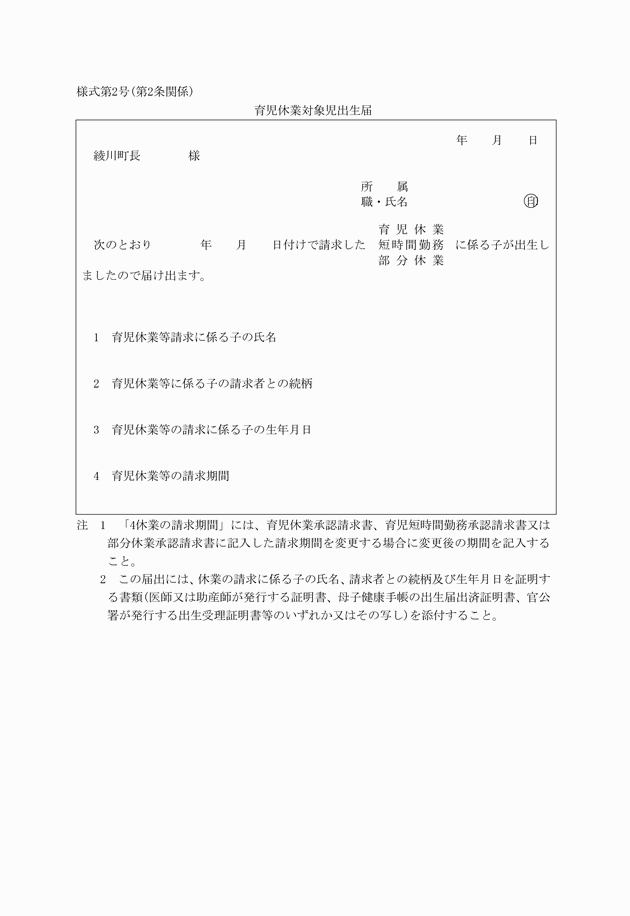 様式第2号(第2条関係)

育児休業対象児出生届

年　月　日

綾川町長　様

所　属
職・氏名　㊞

次のとおり　年　月　日付けで請求した　育児休業 短時間勤務 部分休業　に係る子が出生しましたので届け出ます。

1　育児休業等請求に係る子の氏名

2　育児休業等に係る子の請求者との続柄

3　育児休業等の請求に係る子の生年月日

4　育児休業等の請求期間

注　1　「4休業の請求期間」には、育児休業承認請求書、育児短時間勤務承認請求書又は部分休業承認請求書に記入した請求期間を変更する場合に変更後の期間を記入すること。

2　この届出には、休業の請求に係る子の氏名、請求者との続柄及び生年月日を証明する書類(医師又は助産師が発行する証明書、母子健康手帳の出生届出済証明書、官公署が発行する出生受理証明書等のいずれか又はその写し)を添付すること。